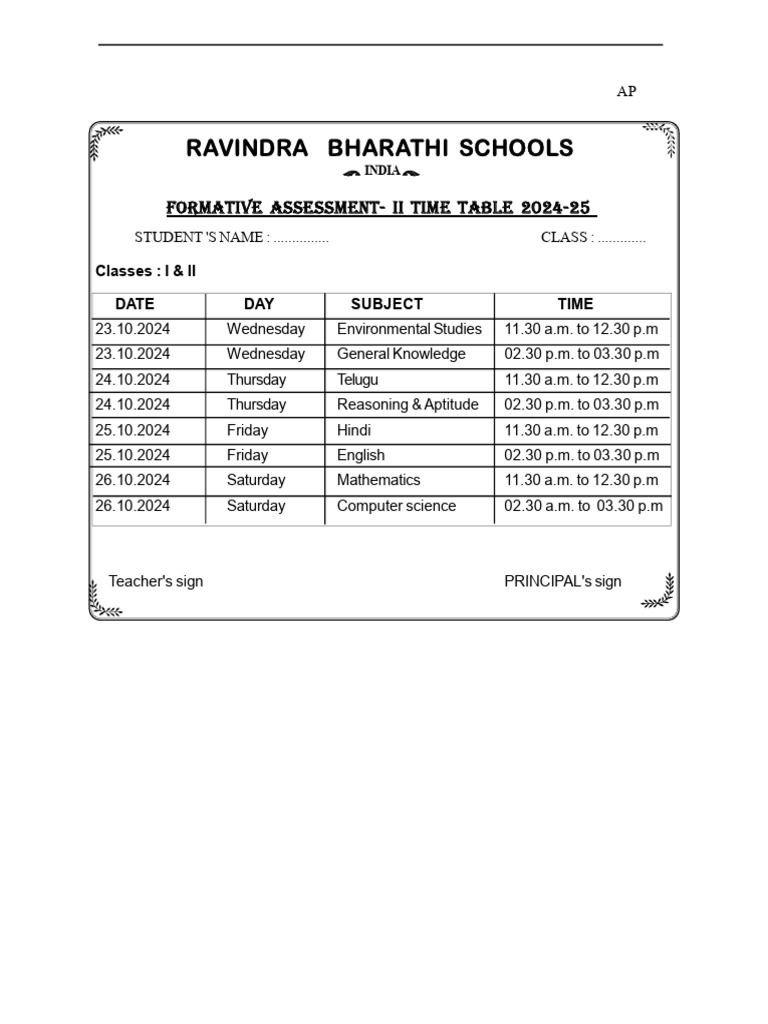 AP

RAVINDRA BHARATHI SCHOOLS

INDIA

FORMATIVE ASSESSMENT- II TIME TABLE 2024-25

STUDENT 'S NAME : ............... CLASS : .............

Classes : I & II

| DATE | DAY | SUBJECT | TIME |
|---|---|---|---|
| 23.10.2024 | Wednesday | Environmental Studies | 11.30 a.m. to 12.30 p.m |
| 23.10.2024 | Wednesday | General Knowledge | 02.30 p.m. to 03.30 p.m |
| 24.10.2024 | Thursday | Telugu | 11.30 a.m. to 12.30 p.m |
| 24.10.2024 | Thursday | Reasoning & Aptitude | 02.30 p.m. to 03.30 p.m |
| 25.10.2024 | Friday | Hindi | 11.30 a.m. to 12.30 p.m |
| 25.10.2024 | Friday | English | 02.30 p.m. to 03.30 p.m |
| 26.10.2024 | Saturday | Mathematics | 11.30 a.m. to 12.30 p.m |
| 26.10.2024 | Saturday | Computer science | 02.30 a.m. to 03.30 p.m |

Teacher's sign PRINCIPAL's sign